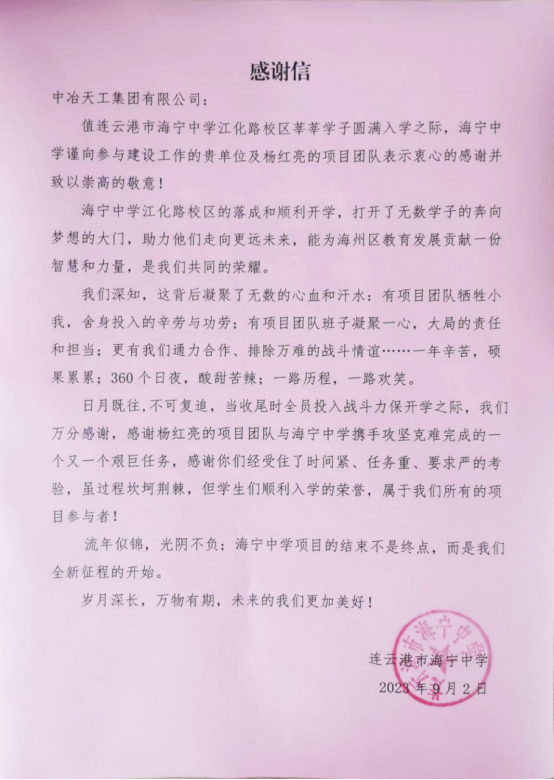 感谢信

中冶天工集团有限公司：

值连云港市海宁中学江化路校区莘莘学子圆满入学之际，海宁中学谨向参与建设工作的贵单位及杨红亮的项目团队表示衷心的感谢并致以崇高的敬意！

海宁中学江化路校区的落成和顺利开学，打开了无数学子的奔向梦想的大门，助力他们走向更远未来，能为海州区教育发展贡献一份智慧和力量，是我们共同的荣耀。

我们深知，这背后凝聚了无数的心血和汗水：有项目团队牺牲小我，舍身投入的辛劳与功劳；有项目团队班子凝聚一心，大局的责任和担当；更有我们通力合作、排除万难的战斗情谊……一年辛苦，硕果累累；360个日夜，酸甜苦辣；一路历程，一路欢笑。

日月既往，不可复追，当收尾时全员投入战斗力保开学之际，我们万分感谢，感谢杨红亮的项目团队与海宁中学携手攻坚克难完成的一个又一个艰巨任务，感谢你们经受住了时间紧、任务重、要求严的考验，虽过程坎坷荆棘，但学生们顺利入学的荣誉，属于我们所有的项目参与者！

流年似锦，光阴不负；海宁中学项目的结束不是终点，而是我们全新征程的开始。

岁月深长，万物有期，未来的我们更加美好！

连云港市海宁中学
2023年9月2日

连云港市海宁中学